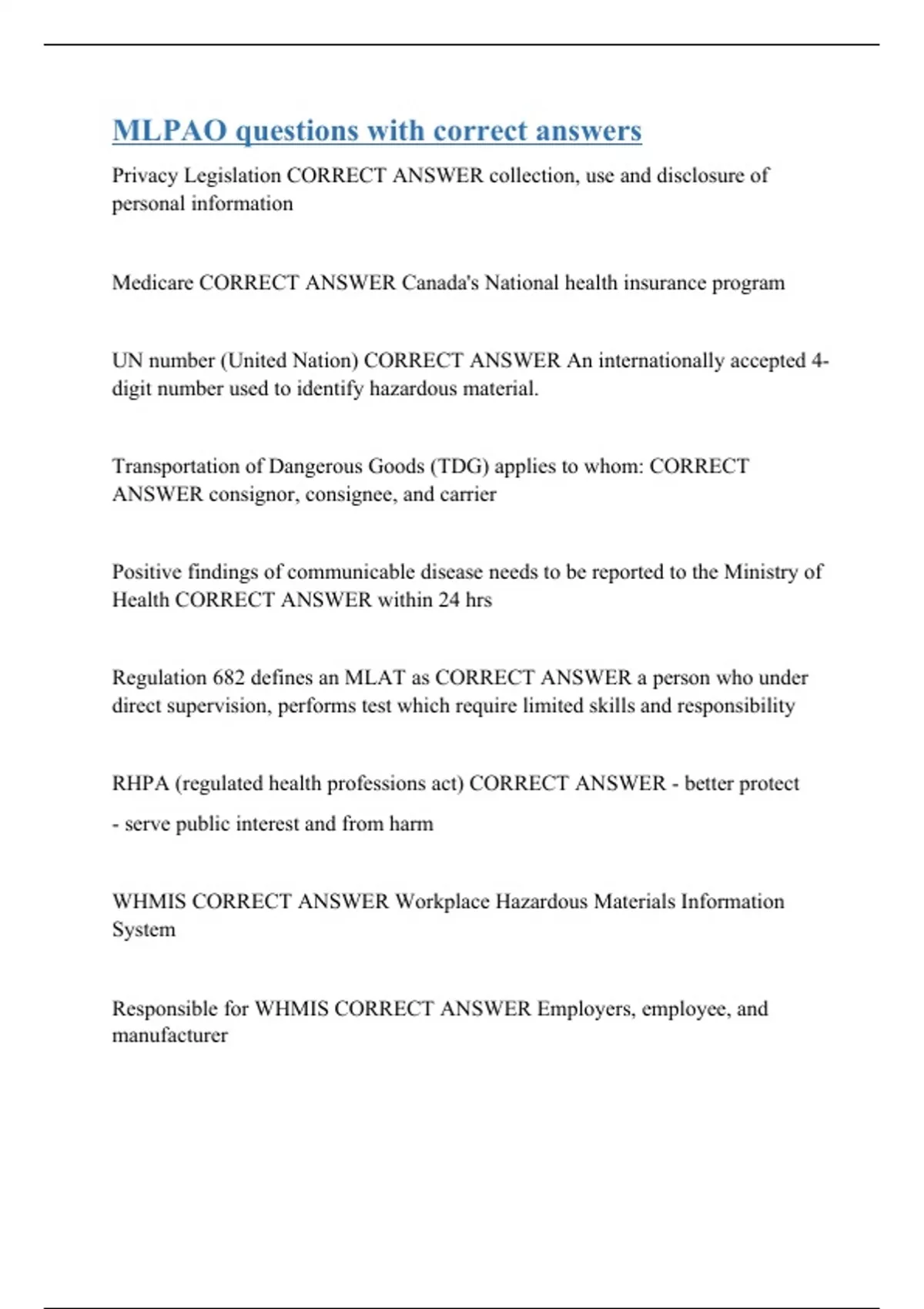 MLPAO questions with correct answers

Privacy Legislation CORRECT ANSWER collection, use and disclosure of personal information

Medicare CORRECT ANSWER Canada's National health insurance program

UN number (United Nation) CORRECT ANSWER An internationally accepted 4-digit number used to identify hazardous material.

Transportation of Dangerous Goods (TDG) applies to whom: CORRECT ANSWER consignor, consignee, and carrier

Positive findings of communicable disease needs to be reported to the Ministry of Health CORRECT ANSWER within 24 hrs

Regulation 682 defines an MLAT as CORRECT ANSWER a person who under direct supervision, performs test which require limited skills and responsibility

RHPA (regulated health professions act) CORRECT ANSWER - better protect

- serve public interest and from harm

WHMIS CORRECT ANSWER Workplace Hazardous Materials Information System

Responsible for WHMIS CORRECT ANSWER Employers, employee, and manufacturer